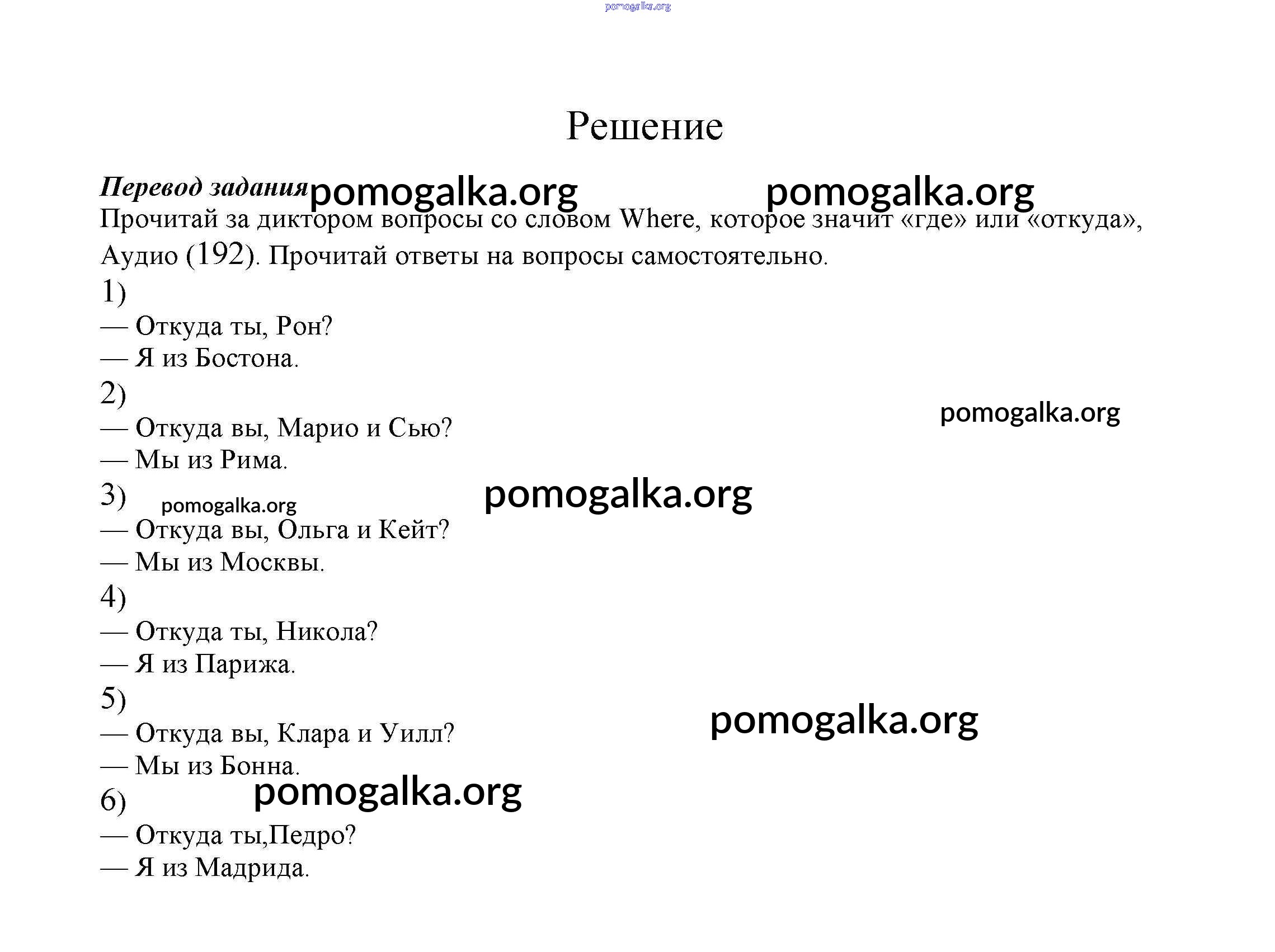 pomogalka.org

Решение

Перевод задания pomogalka.org pomogalka.org

Прочитай за диктором вопросы со словом Where, которое значит «где» или «откуда», Аудио (192). Прочитай ответы на вопросы самостоятельно.

1)
— Откуда ты, Рон?
— Я из Бостона.

2)
— Откуда вы, Марио и Сью?
— Мы из Рима.

pomogalka.org

3) pomogalka.org

pomogalka.org

— Откуда вы, Ольга и Кейт?
— Мы из Москвы.

4)
— Откуда ты, Никола?
— Я из Парижа.

5)
— Откуда вы, Клара и Уилл?
— Мы из Бонна.

pomogalka.org

pomogalka.org

6)
— Откуда ты,Педро?
— Я из Мадрида.